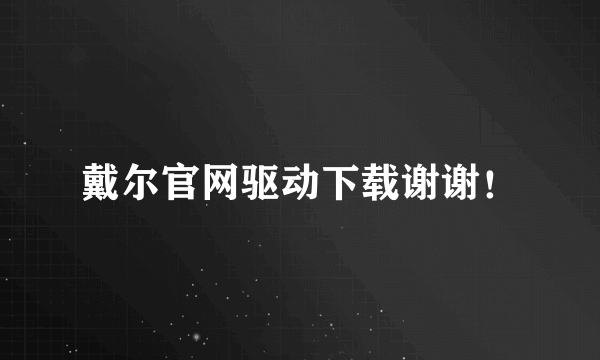 戴尔官网驱动下载谢谢！